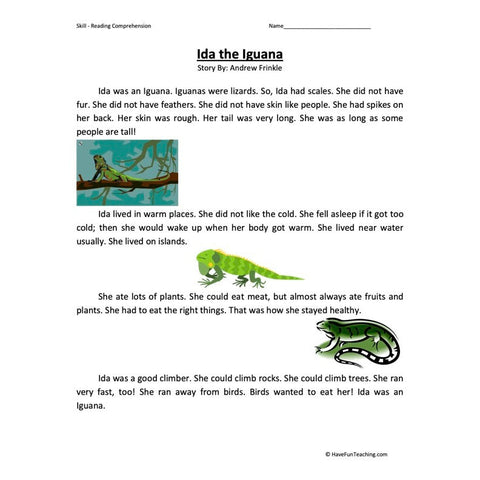 Skill - Reading Comprehension

Name___________________________

Ida the Iguana

Story By: Andrew Frinkle

Ida was an Iguana. Iguanas were lizards. So, Ida had scales. She did not have fur. She did not have feathers. She did not have skin like people. She had spikes on her back. Her skin was rough. Her tail was very long. She was as long as some people are tall!

Ida lived in warm places. She did not like the cold. She fell asleep if it got too cold; then she would wake up when her body got warm. She lived near water usually. She lived on islands.

She ate lots of plants. She could eat meat, but almost always ate fruits and plants. She had to eat the right things. That was how she stayed healthy.

Ida was a good climber. She could climb rocks. She could climb trees. She ran very fast, too! She ran away from birds. Birds wanted to eat her! Ida was an Iguana.

© HaveFunTeaching.com